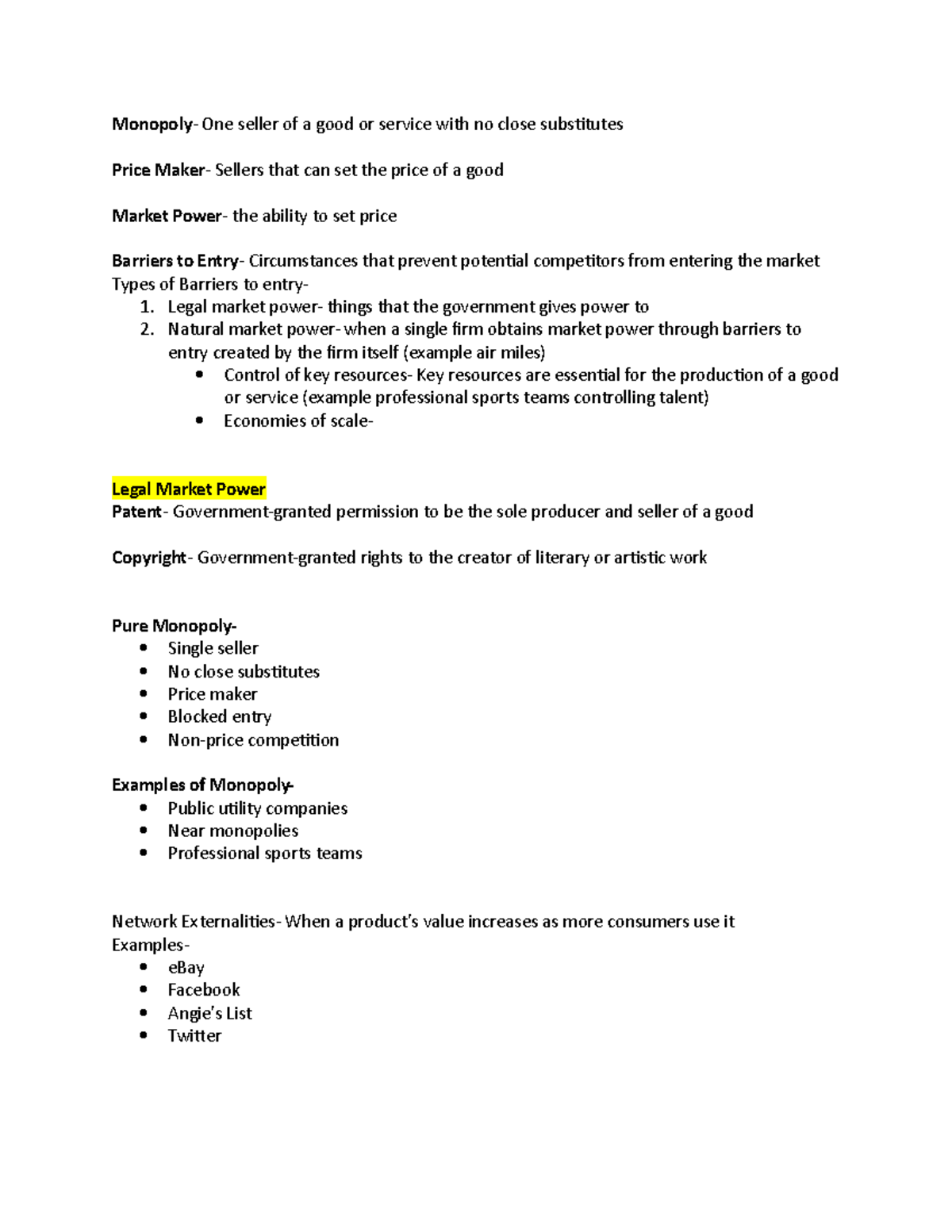 Monopoly- One seller of a good or service with no close substitutes

Price Maker- Sellers that can set the price of a good

Market Power- the ability to set price

Barriers to Entry- Circumstances that prevent potential competitors from entering the market
Types of Barriers to entry-
1. Legal market power- things that the government gives power to
2. Natural market power- when a single firm obtains market power through barriers to entry created by the firm itself (example air miles)
• Control of key resources- Key resources are essential for the production of a good or service (example professional sports teams controlling talent)
• Economies of scale-

Legal Market Power
Patent- Government-granted permission to be the sole producer and seller of a good

Copyright- Government-granted rights to the creator of literary or artistic work

Pure Monopoly-
• Single seller
• No close substitutes
• Price maker
• Blocked entry
• Non-price competition

Examples of Monopoly-
• Public utility companies
• Near monopolies
• Professional sports teams

Network Externalities- When a product's value increases as more consumers use it
Examples-
• eBay
• Facebook
• Angie's List
• Twitter